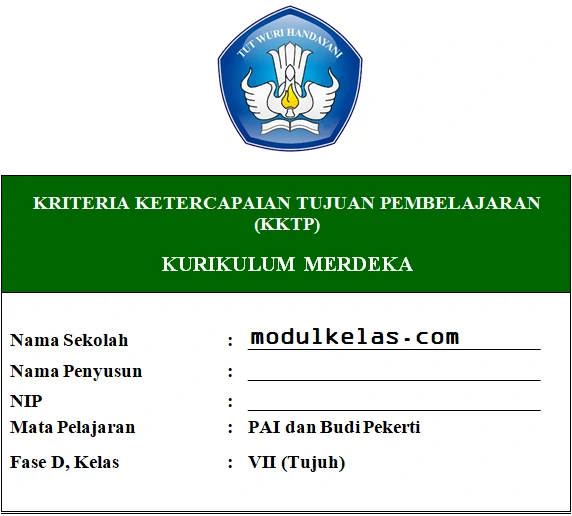 TUT WURI HANDAYANI

KRITERIA KETERCAPAIAN TUJUAN PEMBELAJARAN (KKTP)

KURIKULUM MERDEKA

Nama Sekolah : modulkelas.com
Nama Penyusun : 
NIP : 
Mata Pelajaran : PAI dan Budi Pekerti
Fase D, Kelas : VII (Tujuh)